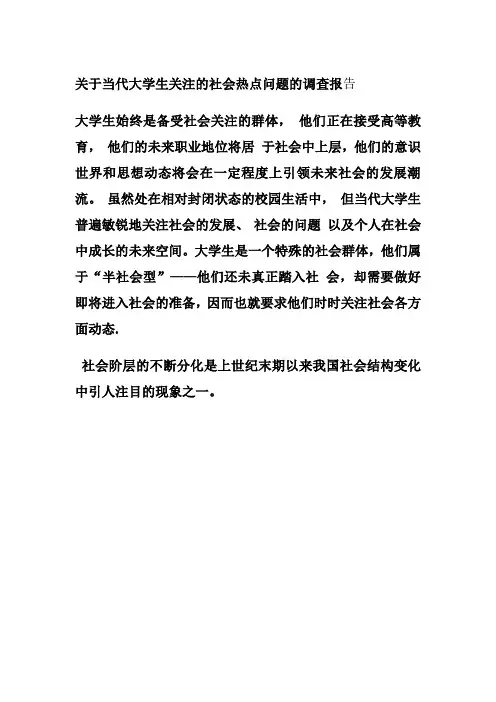 关于当代大学生关注的社会热点问题的调查报告

大学生始终是备受社会关注的群体， 他们正在接受高等教育， 他们的未来职业地位将居 于社会中上层，他们的意识世界和思想动态将会在一定程度上引领未来社会的发展潮流。 虽然处在相对封闭状态的校园生活中， 但当代大学生普遍敏锐地关注社会的发展、 社会的问题 以及个人在社会中成长的未来空间。大学生是一个特殊的社会群体，他们属于“半社会型”——他们还未真正踏入社 会，却需要做好即将进入社会的准备，因而也就要求他们时时关注社会各方面动态.

社会阶层的不断分化是上世纪末期以来我国社会结构变化中引人注目的现象之一。